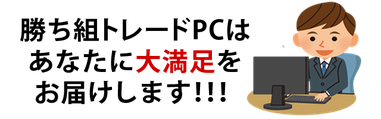 勝ち組トレードPCは
あなたに大満足を
お届けします!!!